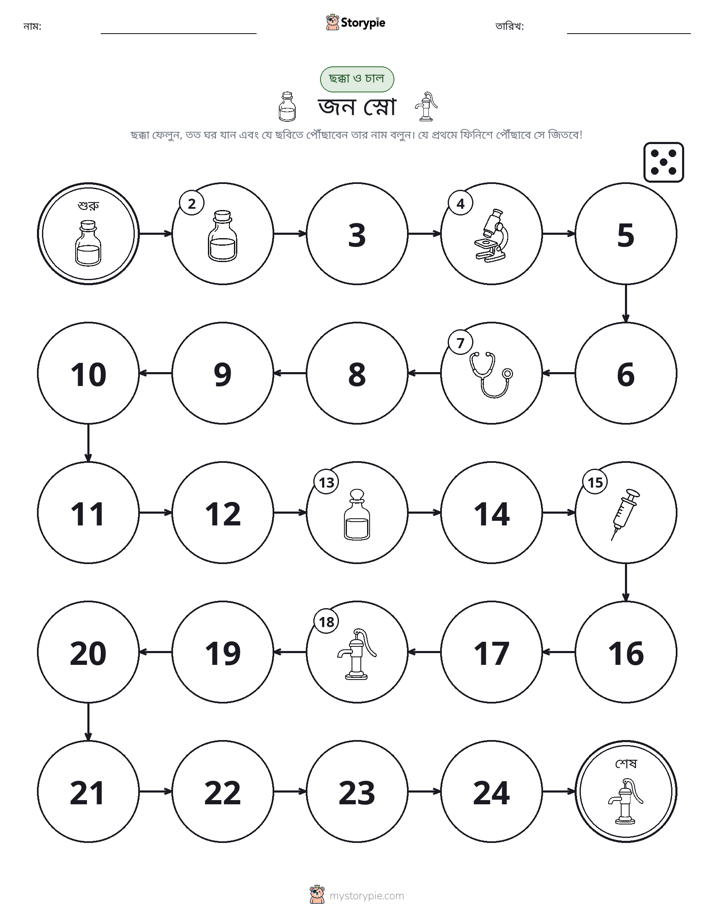 নাম: ____ Storypie তারিখ: ____

ছক্কা ও চাল

জন স্নো

ছক্কা ফেলুন, তত ঘর যান এবং যে ছবিতে পৌঁছাবেন তার নাম বলুন। যে প্রথমে ফিনিশে পৌঁছাবে সে জিতবে!

শুরু

2

3

4

5

6

7

8

9

10

11

12

13

14

15

16

17

18

19

20

21

22

23

24

শেষ

mystorypie.com